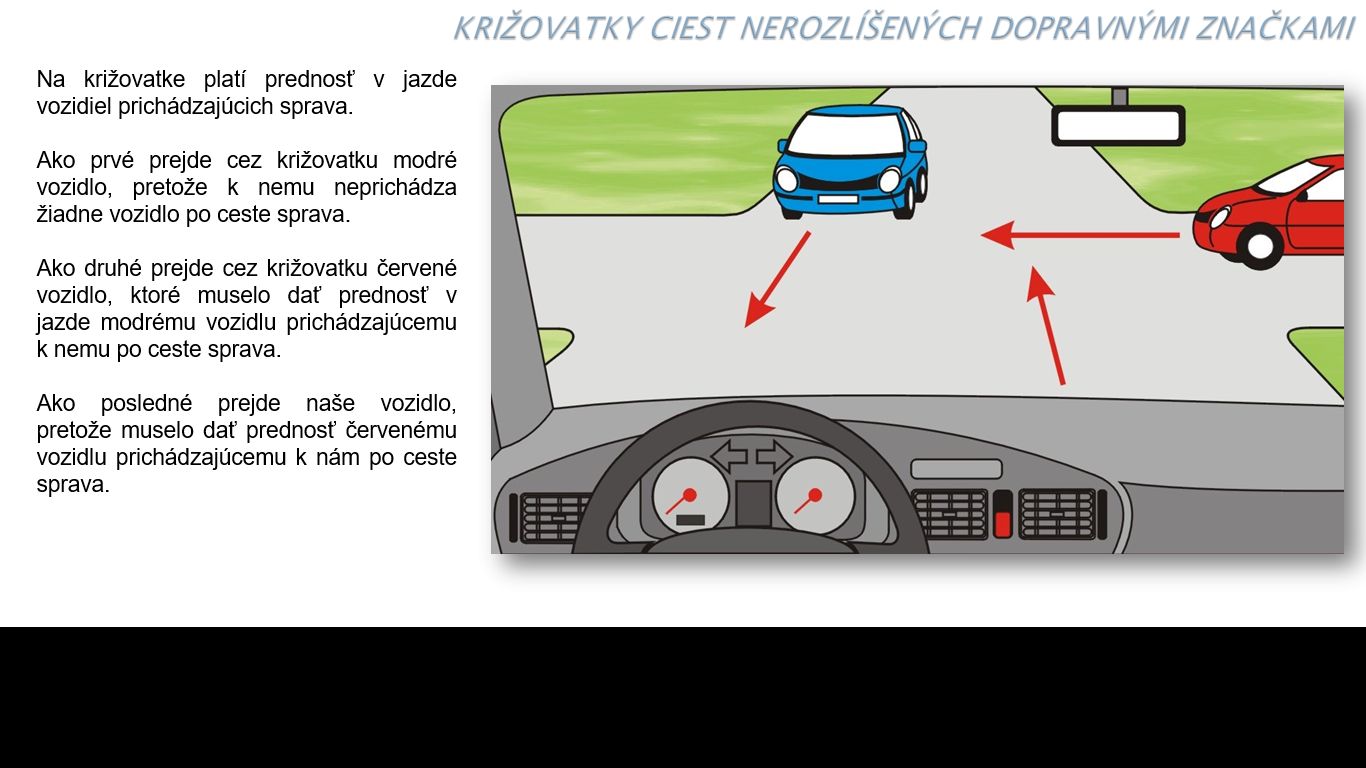 KRIŽOVATKY CIEST NEROZLÍŠENÝCH DOPRAVNÝMI ZNAČKAMI

Na križovatke platí prednosť v jazde vozidiel prichádzajúcich sprava.

Ako prvé prejde cez križovatku modré vozidlo, pretože k nemu neprichádza žiadne vozidlo po ceste sprava.

Ako druhé prejde cez križovatku červené vozidlo, ktoré muselo dať prednosť v jazde modrému vozidlu prichádzajúcemu k nemu po ceste sprava.

Ako posledné prejde naše vozidlo, pretože muselo dať prednosť červenému vozidlu prichádzajúcemu k nám po ceste sprava.